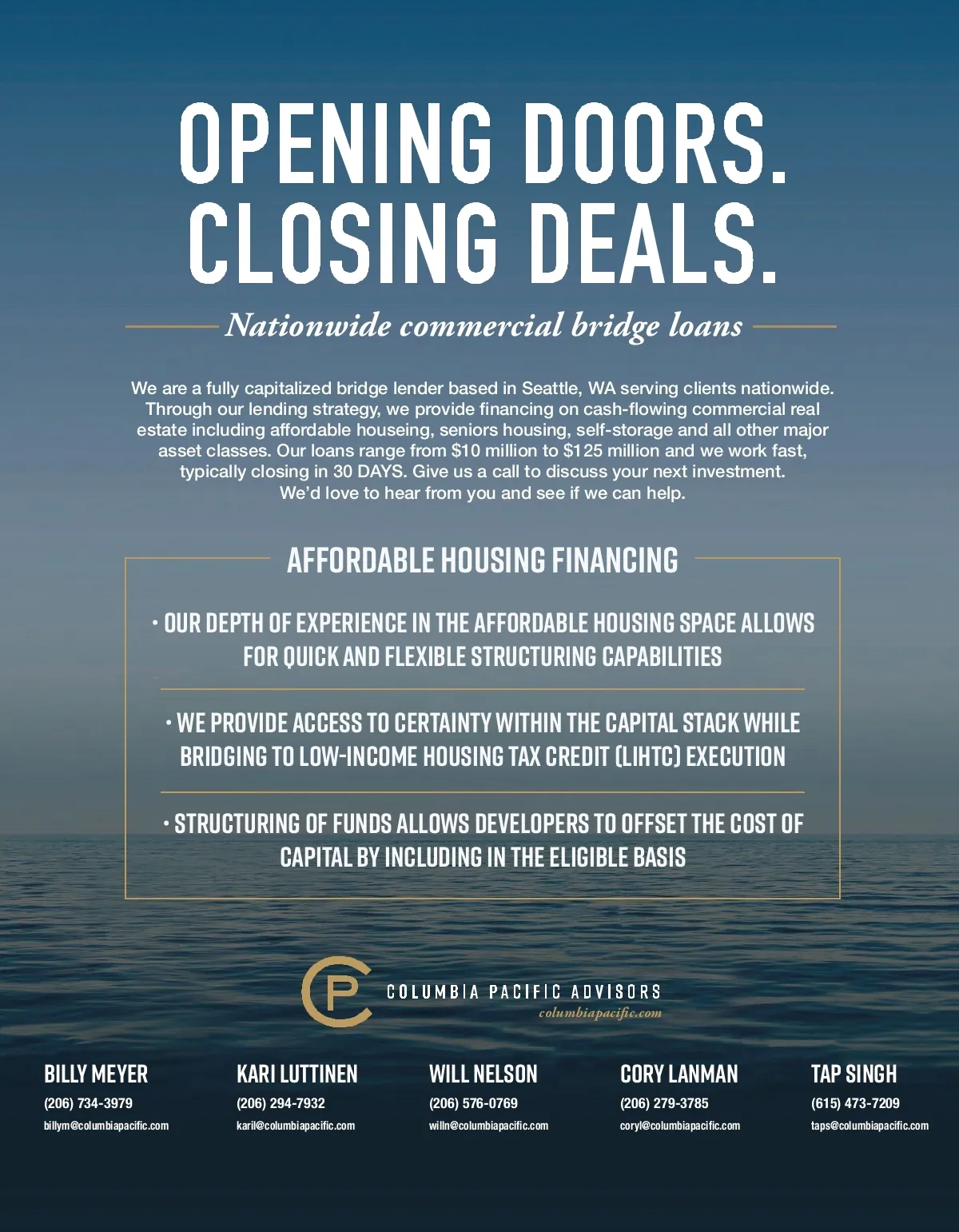 OPENING DOORS.
CLOSING DEALS.

Nationwide commercial bridge loans

We are a fully capitalized bridge lender based in Seattle, WA serving clients nationwide. Through our lending strategy, we provide financing on cash-flowing commercial real estate including affordable houseing, seniors housing, self-storage and all other major asset classes. Our loans range from $10 million to $125 million and we work fast, typically closing in 30 DAYS. Give us a call to discuss your next investment. We'd love to hear from you and see if we can help.

AFFORDABLE HOUSING FINANCING

• OUR DEPTH OF EXPERIENCE IN THE AFFORDABLE HOUSING SPACE ALLOWS FOR QUICK AND FLEXIBLE STRUCTURING CAPABILITIES

• WE PROVIDE ACCESS TO CERTAINTY WITHIN THE CAPITAL STACK WHILE BRIDGING TO LOW-INCOME HOUSING TAX CREDIT (LIHTC) EXECUTION

• STRUCTURING OF FUNDS ALLOWS DEVELOPERS TO OFFSET THE COST OF CAPITAL BY INCLUDING IN THE ELIGIBLE BASIS

CP COLUMBIA PACIFIC ADVISORS
columbiapacific.com

BILLY MEYER
(206) 734-3979
billym@columbiapacific.com

KARI LUTTINEN
(206) 294-7932
karil@columbiapacific.com

WILL NELSON
(206) 576-0769
willn@columbiapacific.com

CORY LANMAN
(206) 279-3785
coryl@columbiapacific.com

TAP SINGH
(615) 473-7209
taps@columbiapacific.com